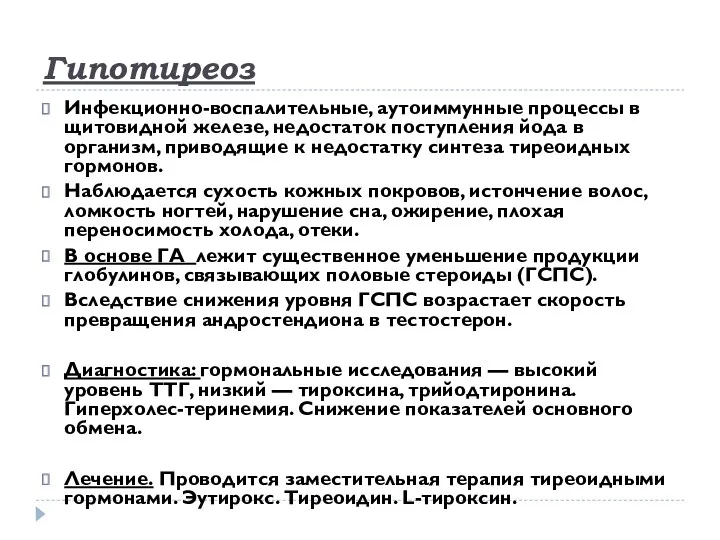 Гипотиреоз

Инфекционно-воспалительные, аутоиммунные процессы в щитовидной железе, недостаток поступления йода в организм, приводящие к недостатку синтеза тиреоидных гормонов.

Наблюдается сухость кожных покровов, истончение волос, ломкость ногтей, нарушение сна, ожирение, плохая переносимость холода, отеки.

В основе ГА лежит существенное уменьшение продукции глобулинов, связывающих половые стероиды (ГСПС).

Вследствие снижения уровня ГСПС возрастает скорость превращения андростендиона в тестостерон.

Диагностика: гормональные исследования — высокий уровень ТТГ, низкий — тироксина, трийодтиронина. Гиперхолес-теринемия. Снижение показателей основного обмена.

Лечение. Проводится заместительная терапия тиреоидными гормонами. Эутирокс. Тиреоидин. L-тироксин.